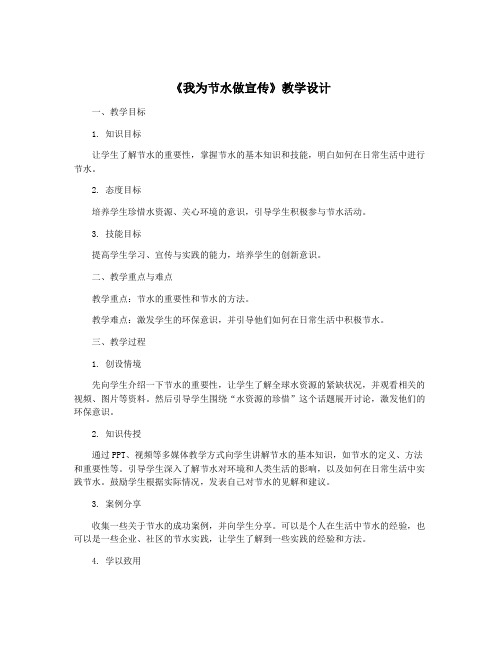 《我为节水做宣传》教学设计

一、教学目标

1. 知识目标

让学生了解节水的重要性，掌握节水的基本知识和技能，明白如何在日常生活中进行节水。

2. 态度目标

培养学生珍惜水资源、关心环境的意识，引导学生积极参与节水活动。

3. 技能目标

提高学生学习、宣传与实践的能力，培养学生的创新意识。

二、教学重点与难点

教学重点：节水的重要性和节水的方法。

教学难点：激发学生的环保意识，并引导他们如何在日常生活中积极节水。

三、教学过程

1. 创设情境

先向学生介绍一下节水的重要性，让学生了解全球水资源的紧缺状况，并观看相关的视频、图片等资料。然后引导学生围绕“水资源的珍惜”这个话题展开讨论，激发他们的环保意识。

2. 知识传授

通过PPT、视频等多媒体教学方式向学生讲解节水的基本知识，如节水的定义、方法和重要性等。引导学生深入了解节水对环境和人类生活的影响，以及如何在日常生活中实践节水。鼓励学生根据实际情况，发表自己对节水的见解和建议。

3. 案例分享

收集一些关于节水的成功案例，并向学生分享。可以是个人在生活中节水的经验，也可以是一些企业、社区的节水实践，让学生了解到一些实践的经验和方法。

4. 学以致用